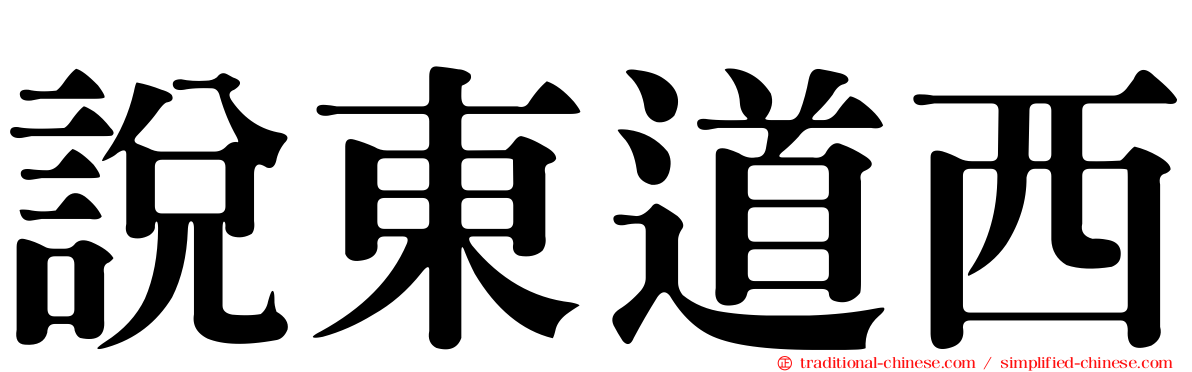 說東道西

traditional-chinese.com / simplified-chinese.com